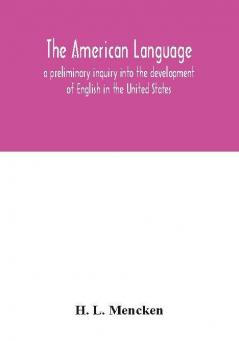 The American Language

a preliminary inquiry into the development of English in the United States

H. L. Mencken